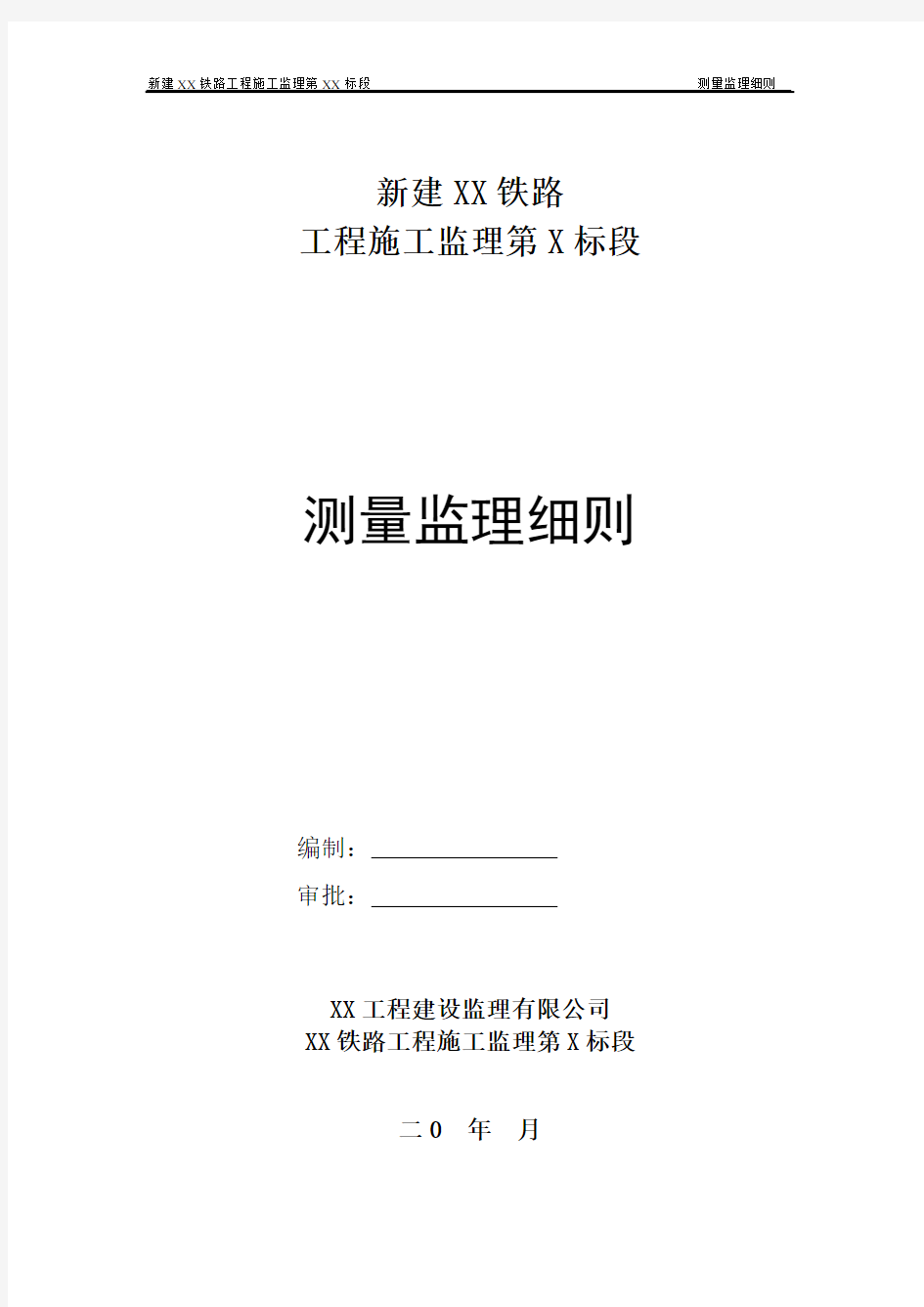 新建XX铁路工程施工监理第XX标段　　测量监理细则

新建XX铁路
工程施工监理第X标段

测量监理细则

编制：

审批：

XX工程建设监理有限公司
XX铁路工程施工监理第X标段

二0　年　月